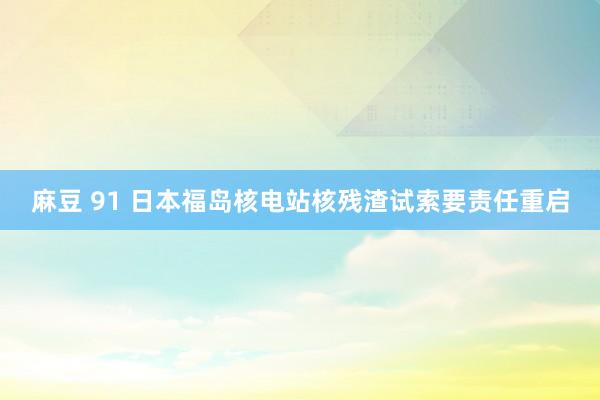 麻豆 91 日本福岛核电站核残渣试索要责任重启